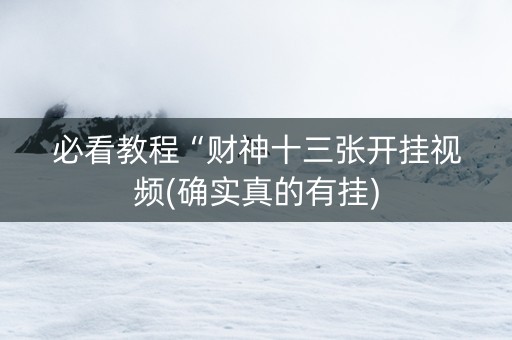 必看教程“财神十三张开挂视频(确实真的有挂)